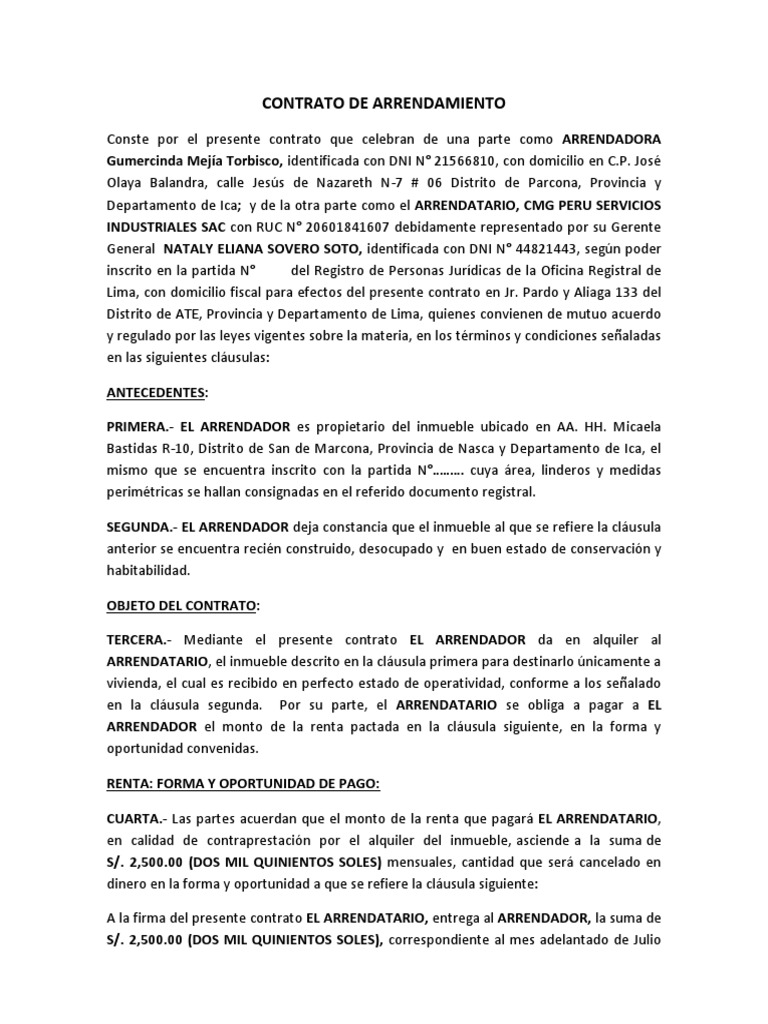 CONTRATO DE ARRENDAMIENTO

Conste por el presente contrato que celebran de una parte como ARRENDADORA Gumercinda Mejía Torbisco, identificada con DNI N° 21566810, con domicilio en C.P. José Olaya Balandra, calle Jesús de Nazareth N-7 # 06 Distrito de Parcona, Provincia y Departamento de Ica; y de la otra parte como el ARRENDATARIO, CMG PERU SERVICIOS INDUSTRIALES SAC con RUC N° 20601841607 debidamente representado por su Gerente General NATALY ELIANA SOVERO SOTO, identificada con DNI N° 44821443, según poder inscrito en la partida N° del Registro de Personas Jurídicas de la Oficina Registral de Lima, con domicilio fiscal para efectos del presente contrato en Jr. Pardo y Aliaga 133 del Distrito de ATE, Provincia y Departamento de Lima, quienes convienen de mutuo acuerdo y regulado por las leyes vigentes sobre la materia, en los términos y condiciones señaladas en las siguientes cláusulas:

ANTECEDENTES:

PRIMERA.- EL ARRENDADOR es propietario del inmueble ubicado en AA. HH. Micaela Bastidas R-10, Distrito de San de Marcona, Provincia de Nasca y Departamento de Ica, el mismo que se encuentra inscrito con la partida N°…….. cuya área, linderos y medidas perimétricas se hallan consignadas en el referido documento registral.

SEGUNDA.- EL ARRENDADOR deja constancia que el inmueble al que se refiere la cláusula anterior se encuentra recién construido, desocupado y en buen estado de conservación y habitabilidad.

OBJETO DEL CONTRATO:

TERCERA.- Mediante el presente contrato EL ARRENDADOR da en alquiler al ARRENDATARIO, el inmueble descrito en la cláusula primera para destinarlo únicamente a vivienda, el cual es recibido en perfecto estado de operatividad, conforme a los señalado en la cláusula segunda. Por su parte, el ARRENDATARIO se obliga a pagar a EL ARRENDADOR el monto de la renta pactada en la cláusula siguiente, en la forma y oportunidad convenidas.

RENTA: FORMA Y OPORTUNIDAD DE PAGO:

CUARTA.- Las partes acuerdan que el monto de la renta que pagará EL ARRENDATARIO, en calidad de contraprestación por el alquiler del inmueble, asciende a la suma de S/. 2,500.00 (DOS MIL QUINIENTOS SOLES) mensuales, cantidad que será cancelado en dinero en la forma y oportunidad a que se refiere la cláusula siguiente:

A la firma del presente contrato EL ARRENDATARIO, entrega al ARRENDADOR, la suma de S/. 2,500.00 (DOS MIL QUINIENTOS SOLES), correspondiente al mes adelantado de Julio